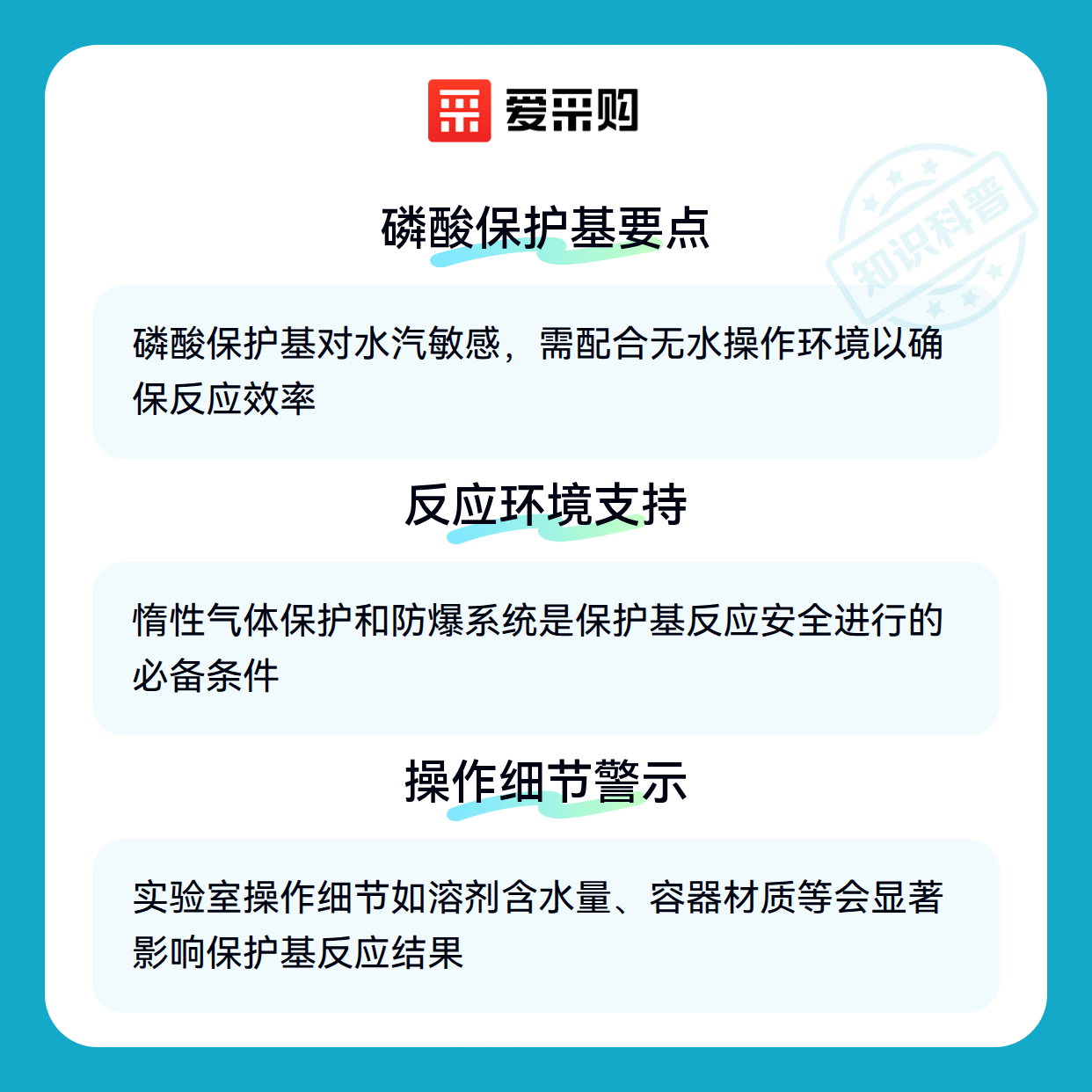 爱采购

磷酸保护基要点

磷酸保护基对水汽敏感，需配合无水操作环境以确保反应效率

反应环境支持

惰性气体保护和防爆系统是保护基反应安全进行的必备条件

操作细节警示

实验室操作细节如溶剂含水量、容器材质等会显著影响保护基反应结果

知识科普